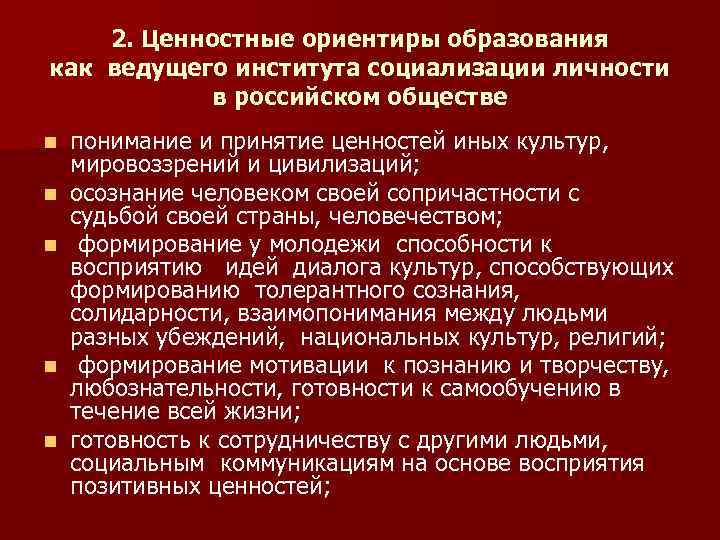 2. Ценностные ориентиры образования как ведущего института социализации личности в российском обществе

- понимание и принятие ценностей иных культур, мировоззрений и цивилизаций;
- осознание человеком своей сопричастности с судьбой своей страны, человечеством;
- формирование у молодежи способности к восприятию идей диалога культур, способствующих формированию толерантного сознания, солидарности, взаимопонимания между людьми разных убеждений, национальных культур, религий;
- формирование мотивации к познанию и творчеству, любознательности, готовности к самообучению в течение всей жизни;
- готовность к сотрудничеству с другими людьми, социальным коммуникациям на основе восприятия позитивных ценностей;